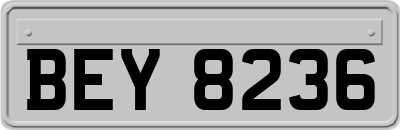 BEY 8236